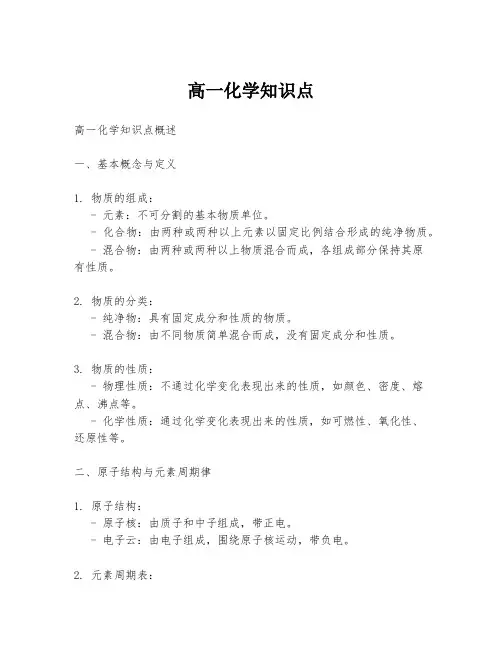 高一化学知识点

高一化学知识点概述

一、基本概念与定义

1. 物质的组成：
- 元素：不可分割的基本物质单位。
- 化合物：由两种或两种以上元素以固定比例结合形成的纯净物质。
- 混合物：由两种或两种以上物质混合而成，各组成部分保持其原有性质。

2. 物质的分类：
- 纯净物：具有固定成分和性质的物质。
- 混合物：由不同物质简单混合而成，没有固定成分和性质。

3. 物质的性质：
- 物理性质：不通过化学变化表现出来的性质，如颜色、密度、熔点、沸点等。
- 化学性质：通过化学变化表现出来的性质，如可燃性、氧化性、还原性等。

二、原子结构与元素周期律

1. 原子结构：
- 原子核：由质子和中子组成，带正电。
- 电子云：由电子组成，围绕原子核运动，带负电。

2. 元素周期表：